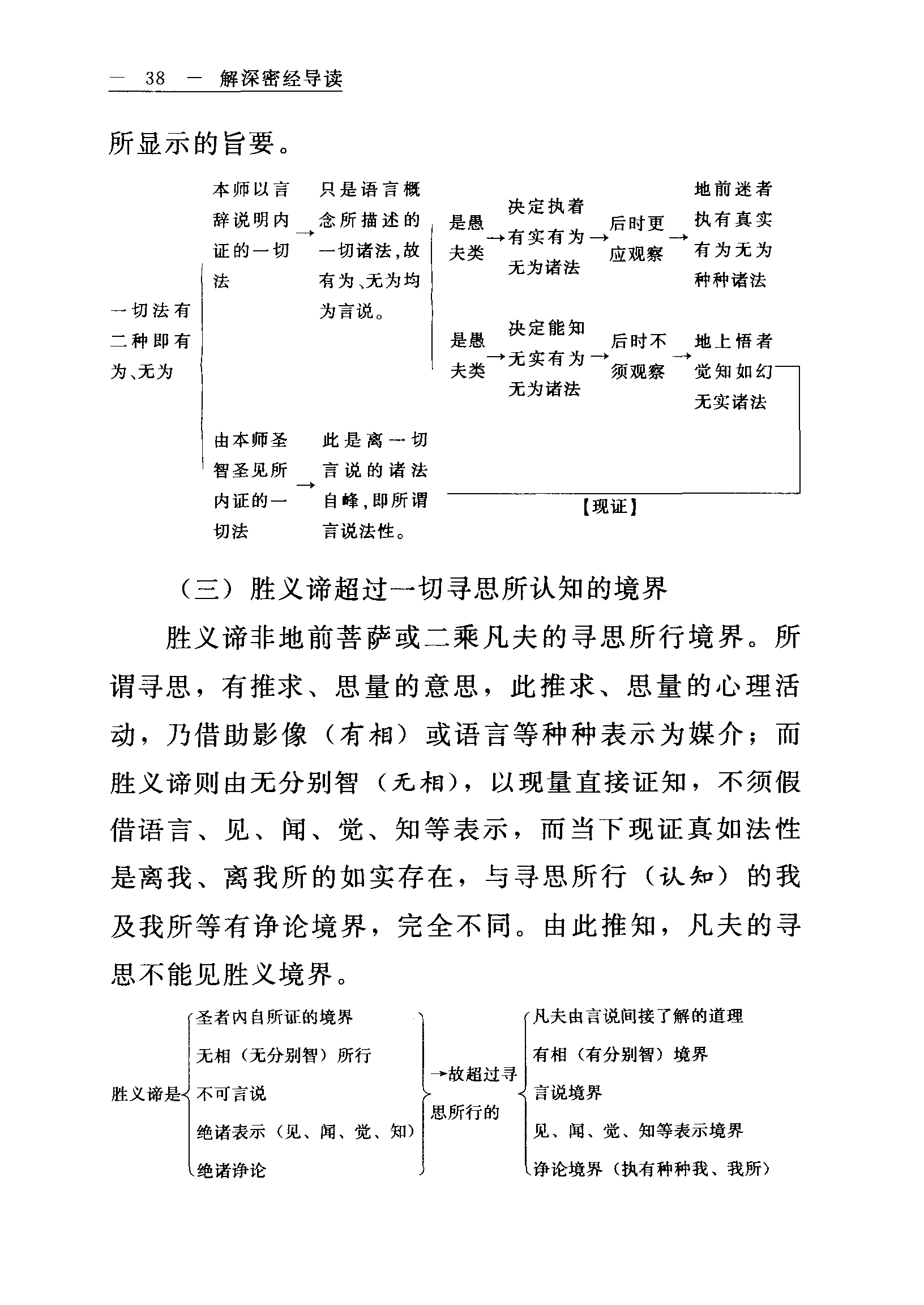 — 38 — 解深密经导读

所显示的旨要。

一切法有二种即有为、无为

本师以言辞说明内证的一切法 → 只是语言概念所描述的一切诸法，故有为、无为均为言说。

是愚夫类 → 决定执着有实有为无为诸法 → 后时更应观察 → 地前迷者执有真实有为无为种种诸法

是愚夫类 → 决定能知无实有为无为诸法 → 后时不须观察 → 地上悟者觉知如幻无实诸法

由本师圣智圣见所内证的一切法 → 此是离一切言说的诸法自峰，即所谓言说法性。

【现证】

（三）胜义谛超过一切寻思所认知的境界

胜义谛非地前菩萨或二乘凡夫的寻思所行境界。所谓寻思，有推求、思量的意思，此推求、思量的心理活动，乃借助影像（有相）或语言等种种表示为媒介；而胜义谛则由无分别智（无相），以现量直接证知，不须假借语言、见、闻、觉、知等表示，而当下现证真如法性是离我、离我所的如实存在，与寻思所行（认知）的我及我所等有诤论境界，完全不同。由此推知，凡夫的寻思不能见胜义境界。

胜义谛是
圣者内自所证的境界
无相（无分别智）所行
不可言说
绝诸表示（见、闻、觉、知）
绝诸诤论

→故超过寻思所行的

凡夫由言说间接了解的道理
有相（有分别智）境界
言说境界
见、闻、觉、知等表示境界
诤论境界（执有种种我、我所）